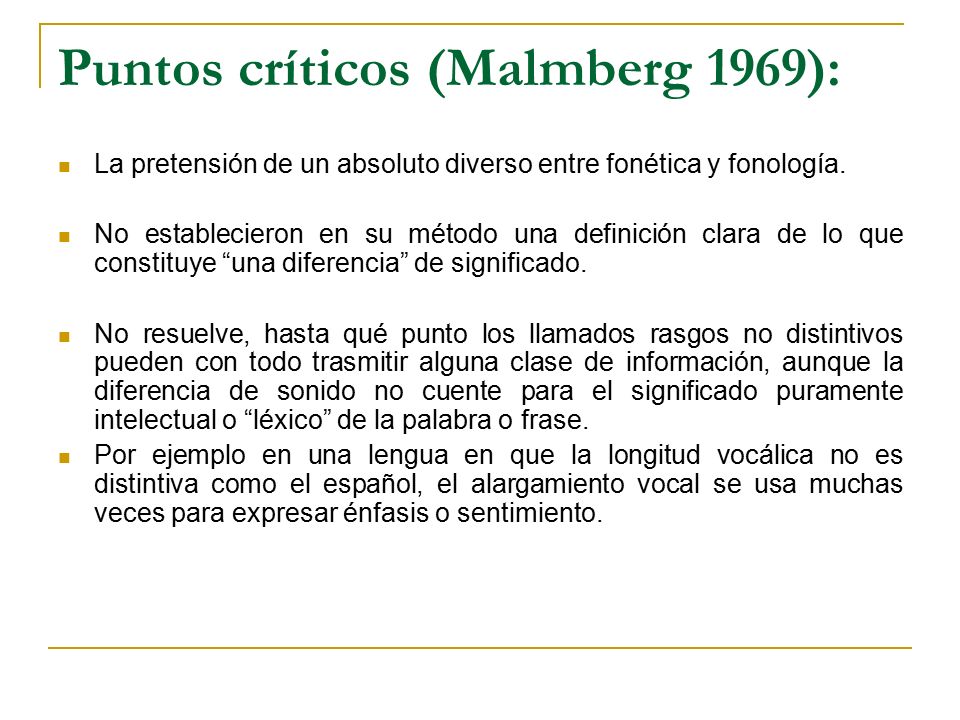 Puntos críticos (Malmberg 1969):

La pretensión de un absoluto diverso entre fonética y fonología.

No establecieron en su método una definición clara de lo que constituye “una diferencia” de significado.

No resuelve, hasta qué punto los llamados rasgos no distintivos pueden con todo trasmitir alguna clase de información, aunque la diferencia de sonido no cuente para el significado puramente intelectual o “léxico” de la palabra o frase.

Por ejemplo en una lengua en que la longitud vocálica no es distintiva como el español, el alargamiento vocal se usa muchas veces para expresar énfasis o sentimiento.